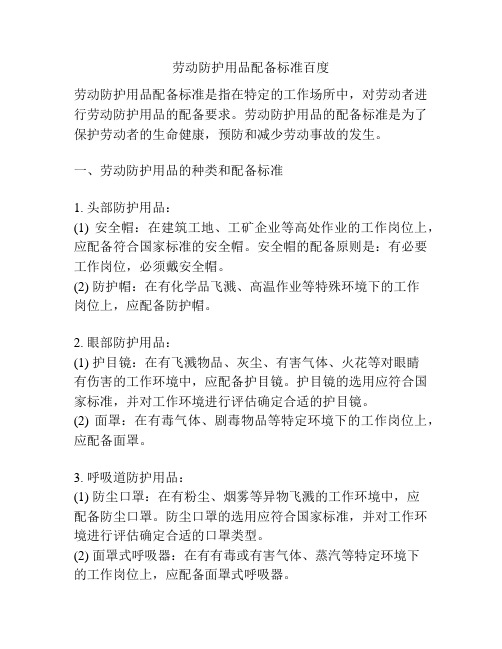 劳动防护用品配备标准百度

劳动防护用品配备标准是指在特定的工作场所中，对劳动者进行劳动防护用品的配备要求。劳动防护用品的配备标准是为了保护劳动者的生命健康，预防和减少劳动事故的发生。

一、劳动防护用品的种类和配备标准

1. 头部防护用品：
(1) 安全帽：在建筑工地、工矿企业等高处作业的工作岗位上，应配备符合国家标准的安全帽。安全帽的配备原则是：有必要工作岗位，必须戴安全帽。
(2) 防护帽：在有化学品飞溅、高温作业等特殊环境下的工作岗位上，应配备防护帽。

2. 眼部防护用品：
(1) 护目镜：在有飞溅物品、灰尘、有害气体、火花等对眼睛有伤害的工作环境中，应配备护目镜。护目镜的选用应符合国家标准，并对工作环境进行评估确定合适的护目镜。
(2) 面罩：在有毒气体、剧毒物品等特定环境下的工作岗位上，应配备面罩。

3. 呼吸道防护用品：
(1) 防尘口罩：在有粉尘、烟雾等异物飞溅的工作环境中，应配备防尘口罩。防尘口罩的选用应符合国家标准，并对工作环境进行评估确定合适的口罩类型。
(2) 面罩式呼吸器：在有有毒或有害气体、蒸汽等特定环境下的工作岗位上，应配备面罩式呼吸器。